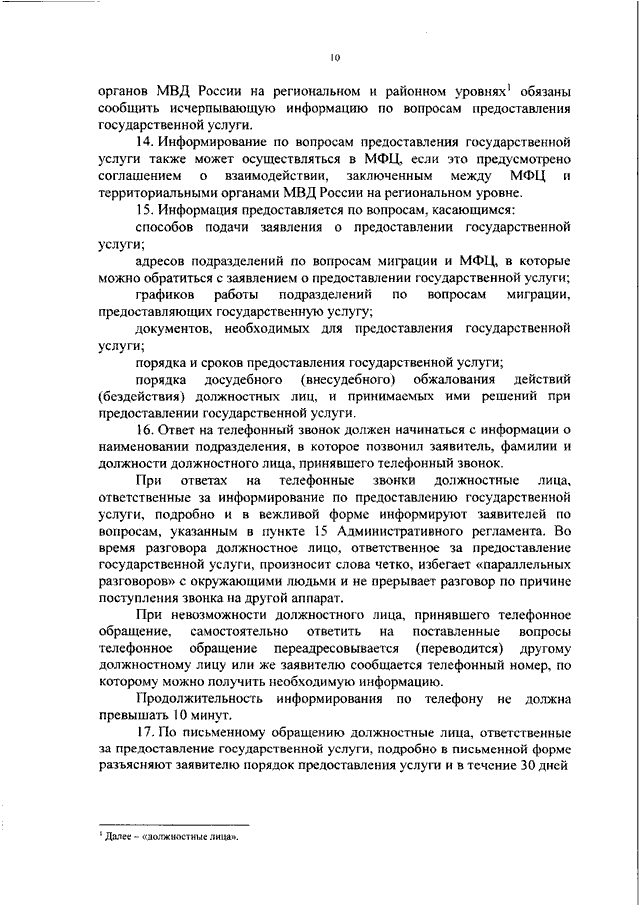 10

органов МВД России на региональном и районном уровнях$^1$ обязаны сообщить исчерпывающую информацию по вопросам предоставления государственной услуги.

14. Информирование по вопросам предоставления государственной услуги также может осуществляться в МФЦ, если это предусмотрено соглашением о взаимодействии, заключенным между МФЦ и территориальными органами МВД России на региональном уровне.

15. Информация предоставляется по вопросам, касающимся:

способов подачи заявления о предоставлении государственной услуги;

адресов подразделений по вопросам миграции и МФЦ, в которые можно обратиться с заявлением о предоставлении государственной услуги;

графиков работы подразделений по вопросам миграции, предоставляющих государственную услугу;

документов, необходимых для предоставления государственной услуги;

порядка и сроков предоставления государственной услуги;

порядка досудебного (внесудебного) обжалования действий (бездействия) должностных лиц, и принимаемых ими решений при предоставлении государственной услуги.

16. Ответ на телефонный звонок должен начинаться с информации о наименовании подразделения, в которое позвонил заявитель, фамилии и должности должностного лица, принявшего телефонный звонок.

При ответах на телефонные звонки должностные лица, ответственные за информирование по предоставлению государственной услуги, подробно и в вежливой форме информируют заявителей по вопросам, указанным в пункте 15 Административного регламента. Во время разговора должностное лицо, ответственное за предоставление государственной услуги, произносит слова четко, избегает «параллельных разговоров» с окружающими людьми и не прерывает разговор по причине поступления звонка на другой аппарат.

При невозможности должностного лица, принявшего телефонное обращение, самостоятельно ответить на поставленные вопросы телефонное обращение переадресовывается (переводится) другому должностному лицу или же заявителю сообщается телефонный номер, по которому можно получить необходимую информацию.

Продолжительность информирования по телефону не должна превышать 10 минут.

17. По письменному обращению должностные лица, ответственные за предоставление государственной услуги, подробно в письменной форме разъясняют заявителю порядок предоставления услуги и в течение 30 дней

$^1$ Далее – «должностные лица».